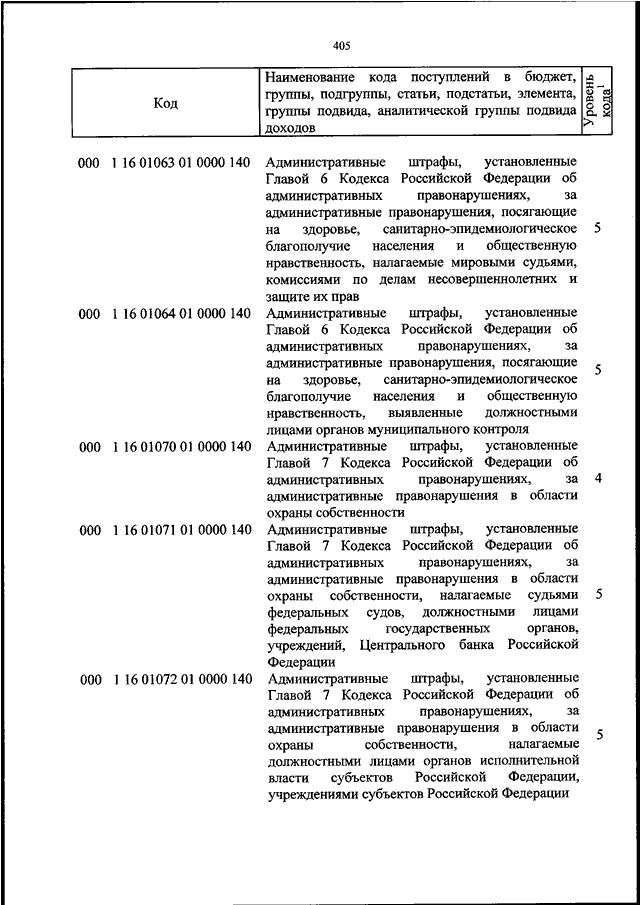 405

| Код | Наименование кода поступлений в бюджет, группы, подгруппы, статьи, подстатьи, элемента, группы подвида, аналитической группы подвида доходов | Уровень кода$^1$ |
|---|---|---|
| 000 1 16 01063 01 0000 140 | Административные штрафы, установленные Главой 6 Кодекса Российской Федерации об административных правонарушениях, за административные правонарушения, посягающие на здоровье, санитарно-эпидемиологическое благополучие населения и общественную нравственность, налагаемые мировыми судьями, комиссиями по делам несовершеннолетних и защите их прав | 5 |
| 000 1 16 01064 01 0000 140 | Административные штрафы, установленные Главой 6 Кодекса Российской Федерации об административных правонарушениях, за административные правонарушения, посягающие на здоровье, санитарно-эпидемиологическое благополучие населения и общественную нравственность, выявленные должностными лицами органов муниципального контроля | 5 |
| 000 1 16 01070 01 0000 140 | Административные штрафы, установленные Главой 7 Кодекса Российской Федерации об административных правонарушениях, за административные правонарушения в области охраны собственности | 4 |
| 000 1 16 01071 01 0000 140 | Административные штрафы, установленные Главой 7 Кодекса Российской Федерации об административных правонарушениях, за административные правонарушения в области охраны собственности, налагаемые судьями федеральных судов, должностными лицами федеральных государственных органов, учреждений, Центрального банка Российской Федерации | 5 |
| 000 1 16 01072 01 0000 140 | Административные штрафы, установленные Главой 7 Кодекса Российской Федерации об административных правонарушениях, за административные правонарушения в области охраны собственности, налагаемые должностными лицами органов исполнительной власти субъектов Российской Федерации, учреждениями субъектов Российской Федерации | 5 |